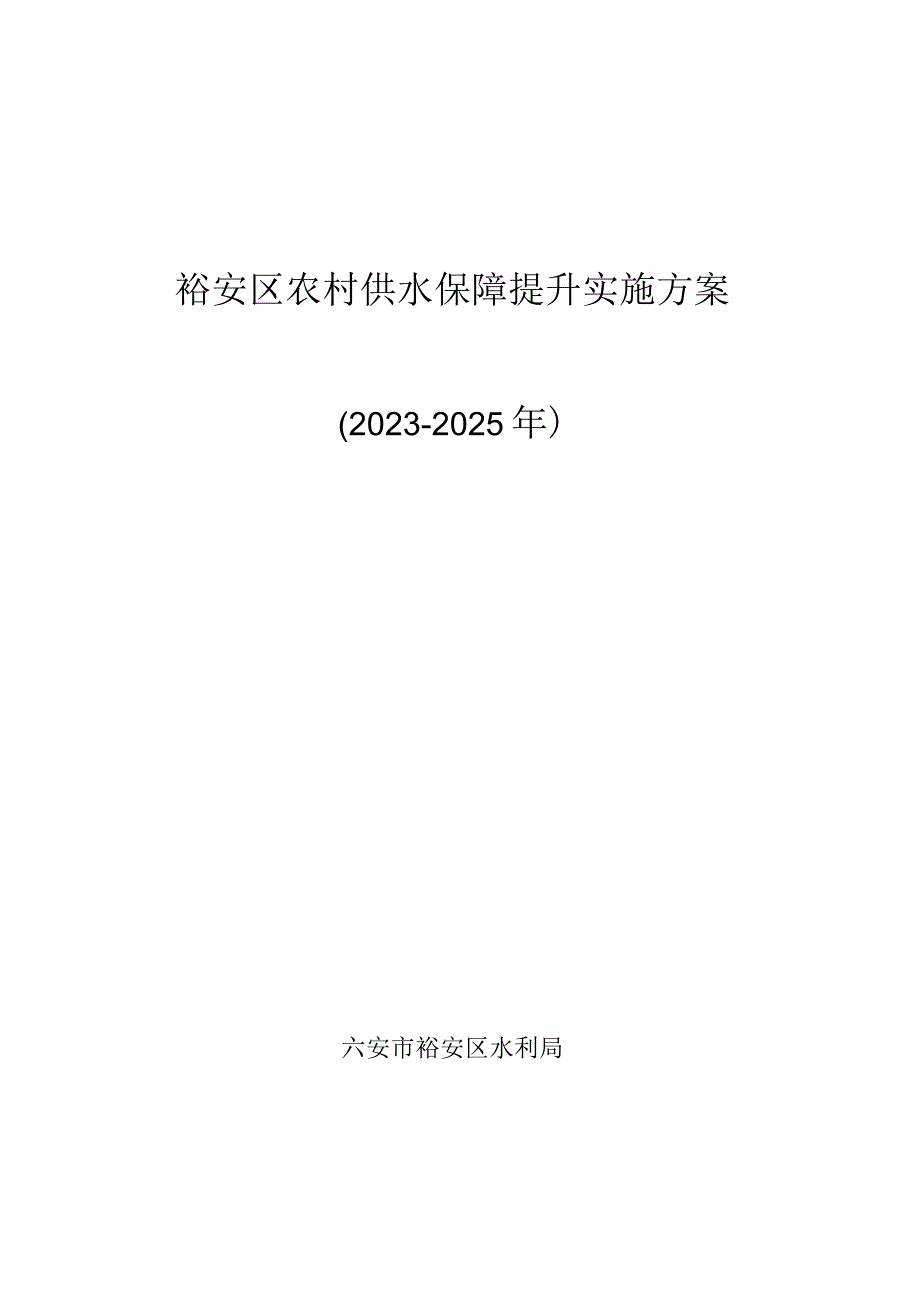 裕安区农村供水保障提升实施方案

(2023-2025年）

六安市裕安区水利局